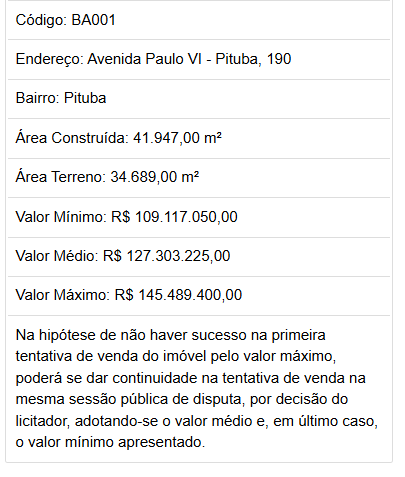 Código: BA001

Endereço: Avenida Paulo VI - Pituba, 190

Bairro: Pituba

Área Construída: 41.947,00 m²

Área Terreno: 34.689,00 m²

Valor Mínimo: R$ 109.117.050,00

Valor Médio: R$ 127.303.225,00

Valor Máximo: R$ 145.489.400,00

Na hipótese de não haver sucesso na primeira tentativa de venda do imóvel pelo valor máximo, poderá se dar continuidade na tentativa de venda na mesma sessão pública de disputa, por decisão do licitador, adotando-se o valor médio e, em último caso, o valor mínimo apresentado.